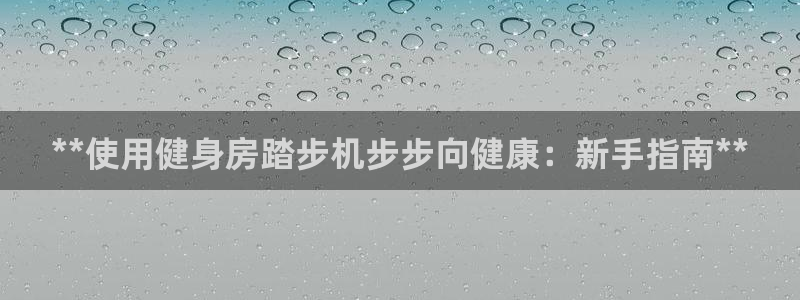 **使用健身房踏步机步步向健康：新手指南**